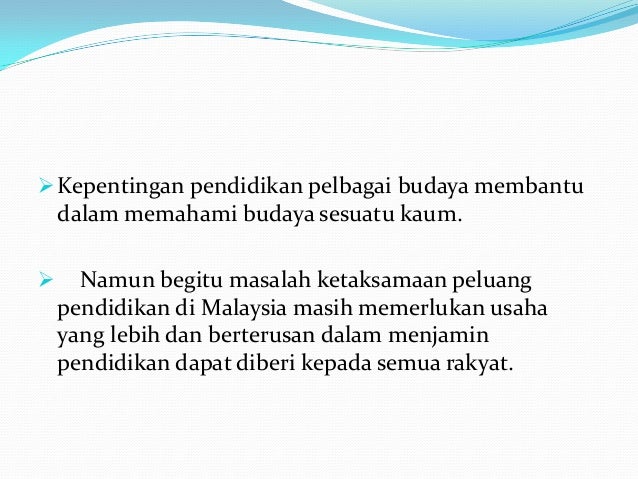 ➢ Kepentingan pendidikan pelbagai budaya membantu dalam memahami budaya sesuatu kaum.

➢ Namun begitu masalah ketaksamaan peluang pendidikan di Malaysia masih memerlukan usaha yang lebih dan berterusan dalam menjamin pendidikan dapat diberi kepada semua rakyat.